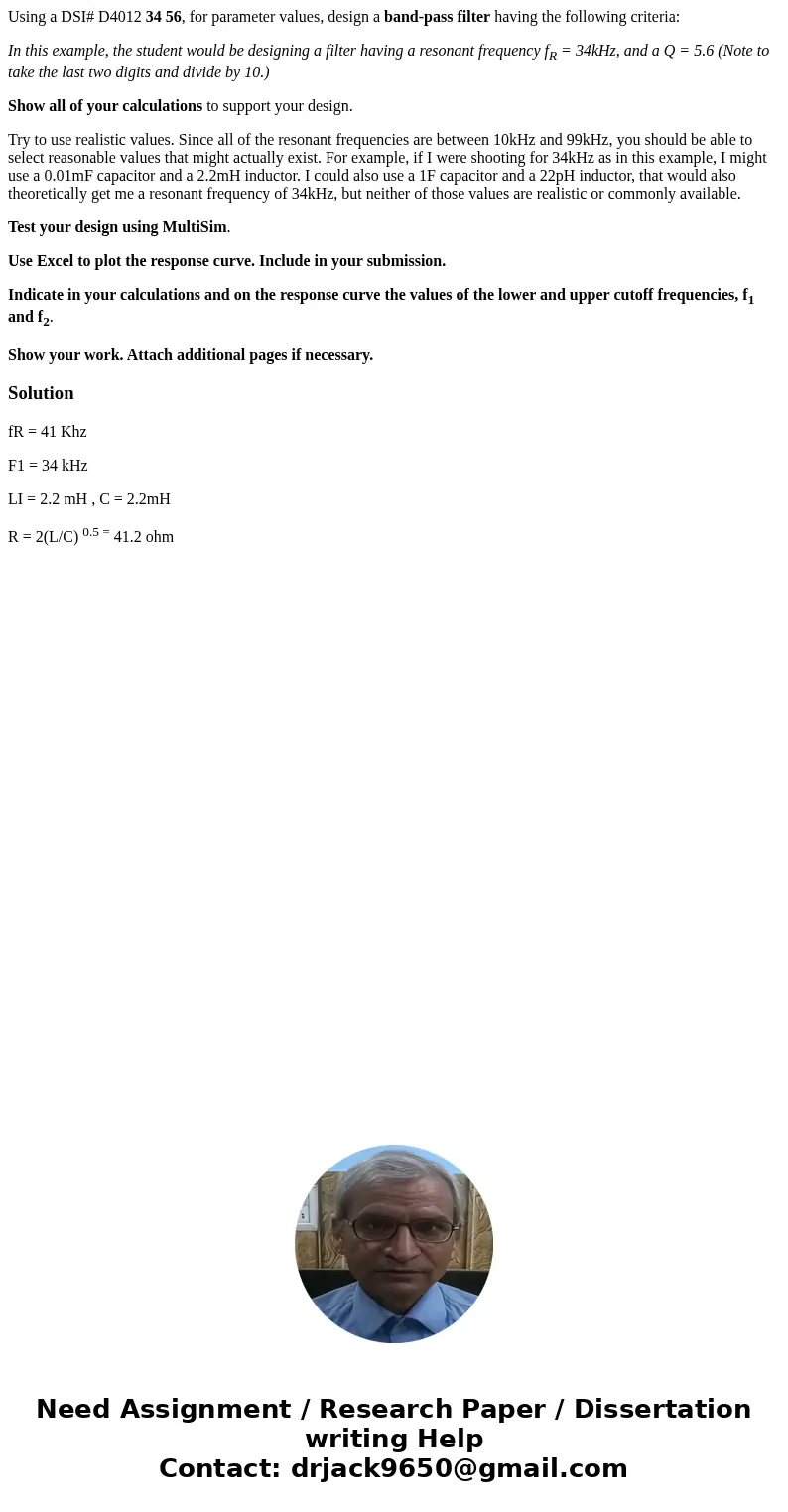 Using a DSI# D4012 34 56, for parameter values, design a band-pass filter having the following criteria:

In this example, the student would be designing a filter having a resonant frequency $f_R$ = 34kHz, and a Q = 5.6 (Note to take the last two digits and divide by 10.)

Show all of your calculations to support your design.

Try to use realistic values. Since all of the resonant frequencies are between 10kHz and 99kHz, you should be able to select reasonable values that might actually exist. For example, if I were shooting for 34kHz as in this example, I might use a 0.01mF capacitor and a 2.2mH inductor. I could also use a 1F capacitor and a 22pH inductor, that would also theoretically get me a resonant frequency of 34kHz, but neither of those values are realistic or commonly available.

Test your design using MultiSim.

Use Excel to plot the response curve. Include in your submission.

Indicate in your calculations and on the response curve the values of the lower and upper cutoff frequencies, $f_1$ and $f_2$.

Show your work. Attach additional pages if necessary.

Solution

fR = 41 Khz

F1 = 34 kHz

LI = 2.2 mH , C = 2.2mH

R = 2(L/C) $^{0.5 =}$ 41.2 ohm

Need Assignment / Research Paper / Dissertation writing Help
Contact: drjack9650@gmail.com